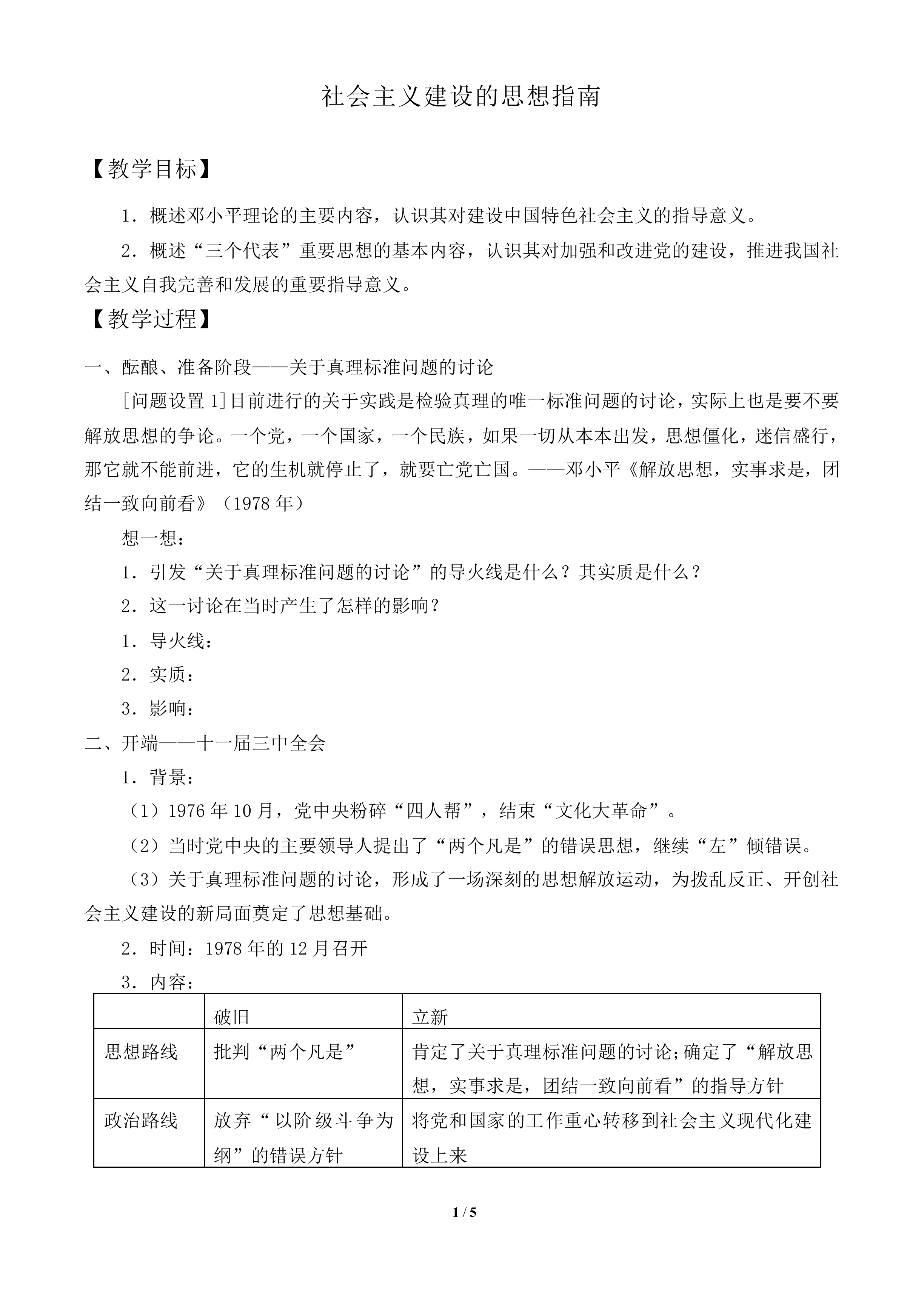 社会主义建设的思想指南

【教学目标】

1．概述邓小平理论的主要内容，认识其对建设中国特色社会主义的指导意义。

2．概述“三个代表”重要思想的基本内容，认识其对加强和改进党的建设，推进我国社会主义自我完善和发展的重要指导意义。

【教学过程】

一、酝酿、准备阶段——关于真理标准问题的讨论

[问题设置1]目前进行的关于实践是检验真理的唯一标准问题的讨论，实际上也是要不要解放思想的争论。一个党，一个国家，一个民族，如果一切从本本出发，思想僵化，迷信盛行，那它就不能前进，它的生机就停止了，就要亡党亡国。——邓小平《解放思想，实事求是，团结一致向前看》（1978年）

想一想：

1．引发“关于真理标准问题的讨论”的导火线是什么？其实质是什么？

2．这一讨论在当时产生了怎样的影响？

1．导火线：

2．实质：

3．影响：

二、开端——十一届三中全会

1．背景：

（1）1976年10月，党中央粉碎“四人帮”，结束“文化大革命”。

（2）当时党中央的主要领导人提出了“两个凡是”的错误思想，继续“左”倾错误。

（3）关于真理标准问题的讨论，形成了一场深刻的思想解放运动，为拨乱反正、开创社会主义建设的新局面奠定了思想基础。

2．时间：1978年的12月召开

3．内容：

| | 破旧 | 立新 |
|---|---|---|
| 思想路线 | 批判“两个凡是” | 肯定了关于真理标准问题的讨论;确定了“解放思想，实事求是，团结一致向前看”的指导方针 |
| 政治路线 | 放弃“以阶级斗争为纲”的错误方针 | 将党和国家的工作重心转移到社会主义现代化建设上来 |

1 / 5